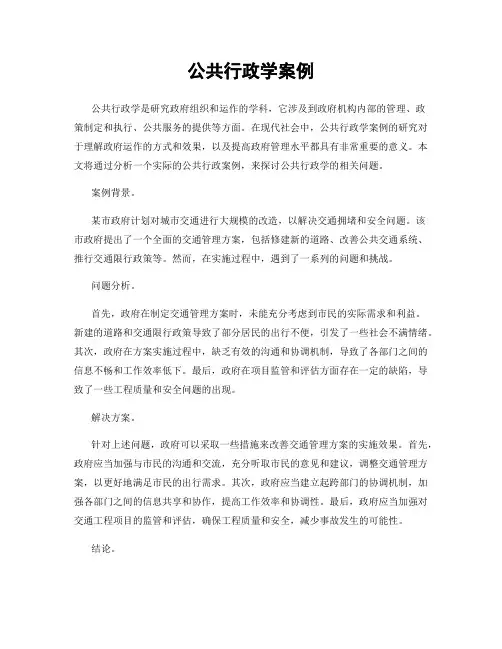 公共行政学案例

公共行政学是研究政府组织和运作的学科，它涉及到政府机构内部的管理、政策制定和执行、公共服务的提供等方面。在现代社会中，公共行政学案例的研究对于理解政府运作的方式和效果，以及提高政府管理水平都具有非常重要的意义。本文将通过分析一个实际的公共行政案例，来探讨公共行政学的相关问题。

案例背景。

某市政府计划对城市交通进行大规模的改造，以解决交通拥堵和安全问题。该市政府提出了一个全面的交通管理方案，包括修建新的道路、改善公共交通系统、推行交通限行政策等。然而，在实施过程中，遇到了一系列的问题和挑战。

问题分析。

首先，政府在制定交通管理方案时，未能充分考虑到市民的实际需求和利益。新建的道路和交通限行政策导致了部分居民的出行不便，引发了一些社会不满情绪。其次，政府在方案实施过程中，缺乏有效的沟通和协调机制，导致了各部门之间的信息不畅和工作效率低下。最后，政府在项目监管和评估方面存在一定的缺陷，导致了一些工程质量和安全问题的出现。

解决方案。

针对上述问题，政府可以采取一些措施来改善交通管理方案的实施效果。首先，政府应当加强与市民的沟通和交流，充分听取市民的意见和建议，调整交通管理方案，以更好地满足市民的出行需求。其次，政府应当建立起跨部门的协调机制，加强各部门之间的信息共享和协作，提高工作效率和协调性。最后，政府应当加强对交通工程项目的监管和评估，确保工程质量和安全，减少事故发生的可能性。

结论。